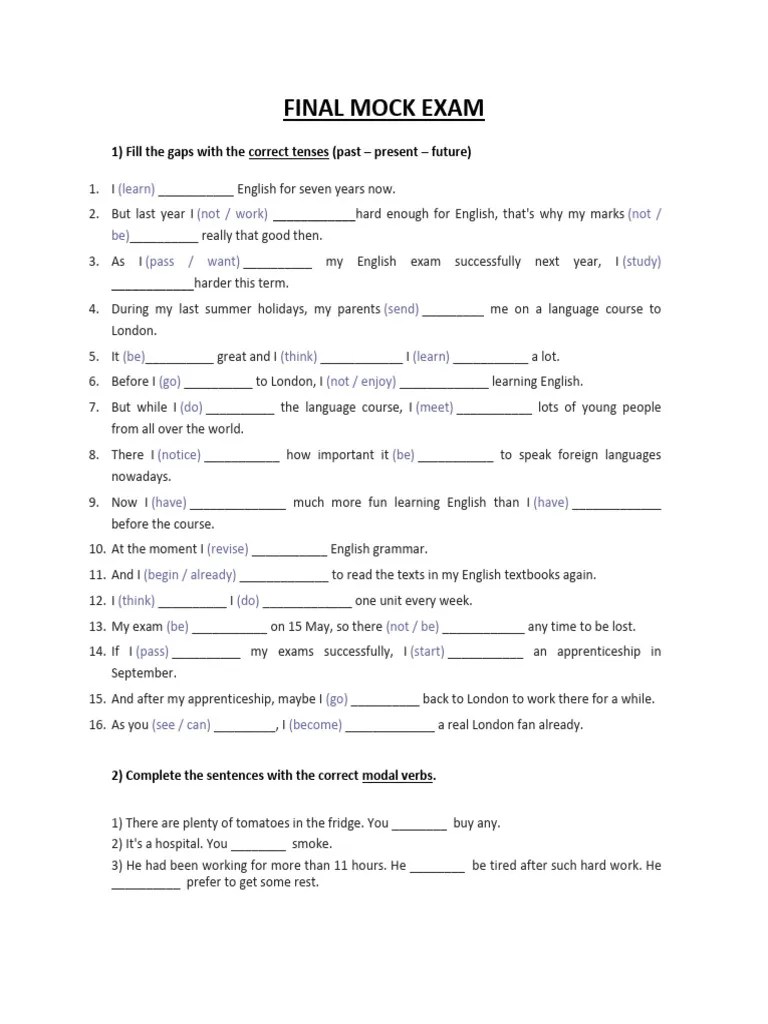 FINAL MOCK EXAM

1) Fill the gaps with the correct tenses (past – present – future)

1. I (learn) ___________ English for seven years now.
2. But last year I (not / work) ____________hard enough for English, that's why my marks (not / be)__________ really that good then.
3. As I (pass / want) __________ my English exam successfully next year, I (study) ____________harder this term.
4. During my last summer holidays, my parents (send) _________ me on a language course to London.
5. It (be)__________ great and I (think) ____________ I (learn) ___________ a lot.
6. Before I (go) __________ to London, I (not / enjoy) _____________ learning English.
7. But while I (do) __________ the language course, I (meet) ___________ lots of young people from all over the world.
8. There I (notice) ___________ how important it (be) ___________ to speak foreign languages nowadays.
9. Now I (have) ______________ much more fun learning English than I (have) _____________ before the course.
10. At the moment I (revise) ___________ English grammar.
11. And I (begin / already) _____________ to read the texts in my English textbooks again.
12. I (think) __________ I (do) _____________ one unit every week.
13. My exam (be) ___________ on 15 May, so there (not / be) ____________ any time to be lost.
14. If I (pass) __________ my exams successfully, I (start) ___________ an apprenticeship in September.
15. And after my apprenticeship, maybe I (go) __________ back to London to work there for a while.
16. As you (see / can) _________, I (become) _____________ a real London fan already.

2) Complete the sentences with the correct modal verbs.

1) There are plenty of tomatoes in the fridge. You ________ buy any.
2) It's a hospital. You ________ smoke.
3) He had been working for more than 11 hours. He ________ be tired after such hard work. He __________ prefer to get some rest.